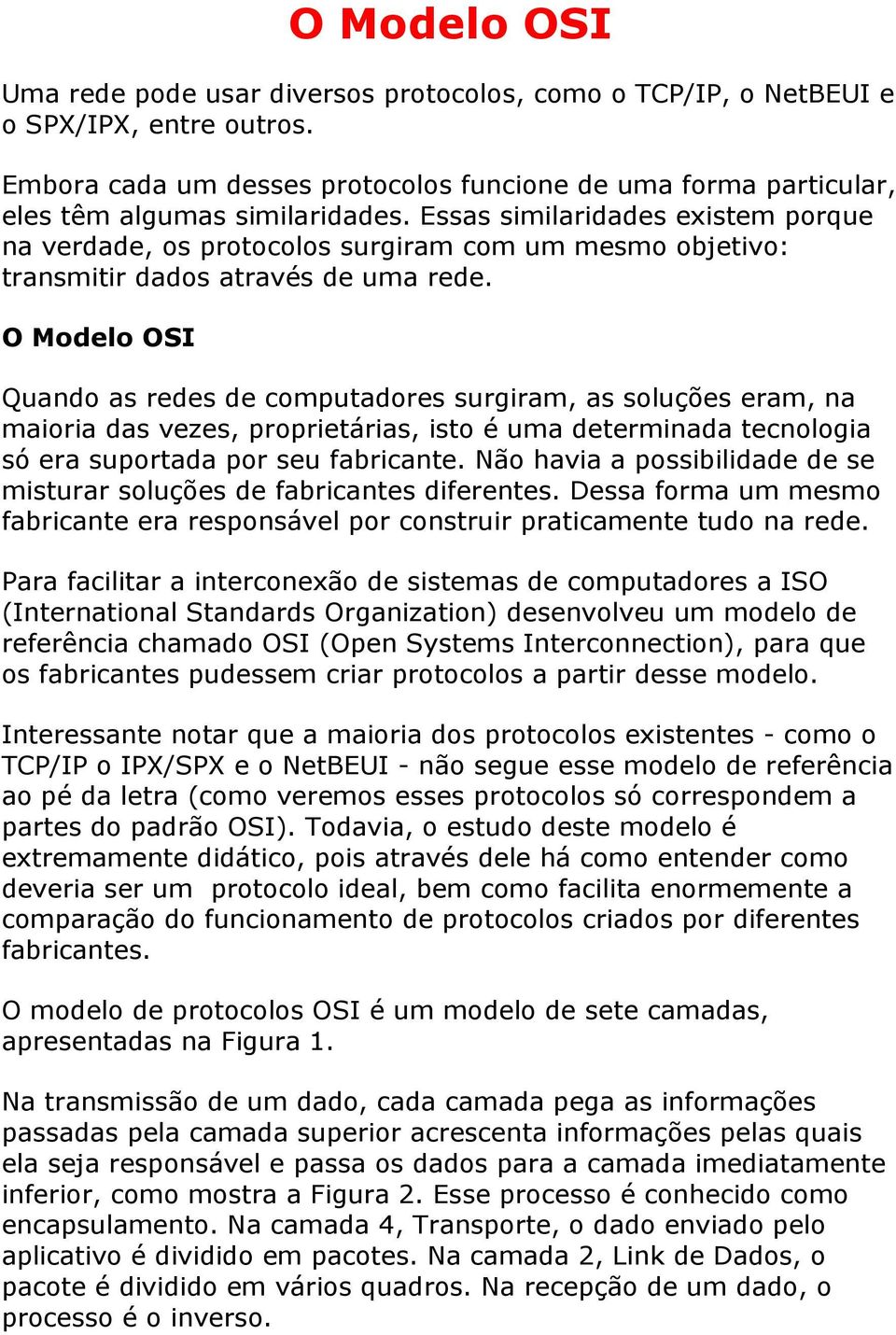 O Modelo OSI

Uma rede pode usar diversos protocolos, como o TCP/IP, o NetBEUI e o SPX/IPX, entre outros.

Embora cada um desses protocolos funcione de uma forma particular, eles têm algumas similaridades. Essas similaridades existem porque na verdade, os protocolos surgiram com um mesmo objetivo: transmitir dados através de uma rede.

O Modelo OSI

Quando as redes de computadores surgiram, as soluções eram, na maioria das vezes, proprietárias, isto é uma determinada tecnologia só era suportada por seu fabricante. Não havia a possibilidade de se misturar soluções de fabricantes diferentes. Dessa forma um mesmo fabricante era responsável por construir praticamente tudo na rede.

Para facilitar a interconexão de sistemas de computadores a ISO (International Standards Organization) desenvolveu um modelo de referência chamado OSI (Open Systems Interconnection), para que os fabricantes pudessem criar protocolos a partir desse modelo.

Interessante notar que a maioria dos protocolos existentes - como o TCP/IP o IPX/SPX e o NetBEUI - não segue esse modelo de referência ao pé da letra (como veremos esses protocolos só correspondem a partes do padrão OSI). Todavia, o estudo deste modelo é extremamente didático, pois através dele há como entender como deveria ser um protocolo ideal, bem como facilita enormemente a comparação do funcionamento de protocolos criados por diferentes fabricantes.

O modelo de protocolos OSI é um modelo de sete camadas, apresentadas na Figura 1.

Na transmissão de um dado, cada camada pega as informações passadas pela camada superior acrescenta informações pelas quais ela seja responsável e passa os dados para a camada imediatamente inferior, como mostra a Figura 2. Esse processo é conhecido como encapsulamento. Na camada 4, Transporte, o dado enviado pelo aplicativo é dividido em pacotes. Na camada 2, Link de Dados, o pacote é dividido em vários quadros. Na recepção de um dado, o processo é o inverso.